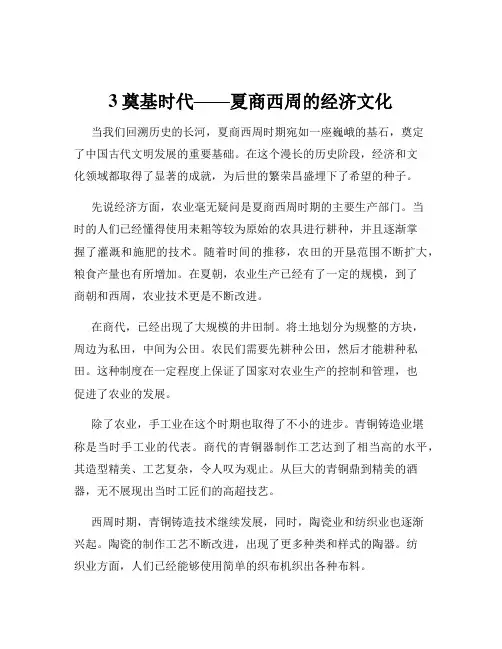 3 奠基时代——夏商西周的经济文化

当我们回溯历史的长河，夏商西周时期宛如一座巍峨的基石，奠定了中国古代文明发展的重要基础。在这个漫长的历史阶段，经济和文化领域都取得了显著的成就，为后世的繁荣昌盛埋下了希望的种子。

先说经济方面，农业毫无疑问是夏商西周时期的主要生产部门。当时的人们已经懂得使用耒耜等较为原始的农具进行耕种，并且逐渐掌握了灌溉和施肥的技术。随着时间的推移，农田的开垦范围不断扩大，粮食产量也有所增加。在夏朝，农业生产已经有了一定的规模，到了商朝和西周，农业技术更是不断改进。

在商代，已经出现了大规模的井田制。将土地划分为规整的方块，周边为私田，中间为公田。农民们需要先耕种公田，然后才能耕种私田。这种制度在一定程度上保证了国家对农业生产的控制和管理，也促进了农业的发展。

除了农业，手工业在这个时期也取得了不小的进步。青铜铸造业堪称是当时手工业的代表。商代的青铜器制作工艺达到了相当高的水平，其造型精美、工艺复杂，令人叹为观止。从巨大的青铜鼎到精美的酒器，无不展现出当时工匠们的高超技艺。

西周时期，青铜铸造技术继续发展，同时，陶瓷业和纺织业也逐渐兴起。陶瓷的制作工艺不断改进，出现了更多种类和样式的陶器。纺织业方面，人们已经能够使用简单的织布机织出各种布料。